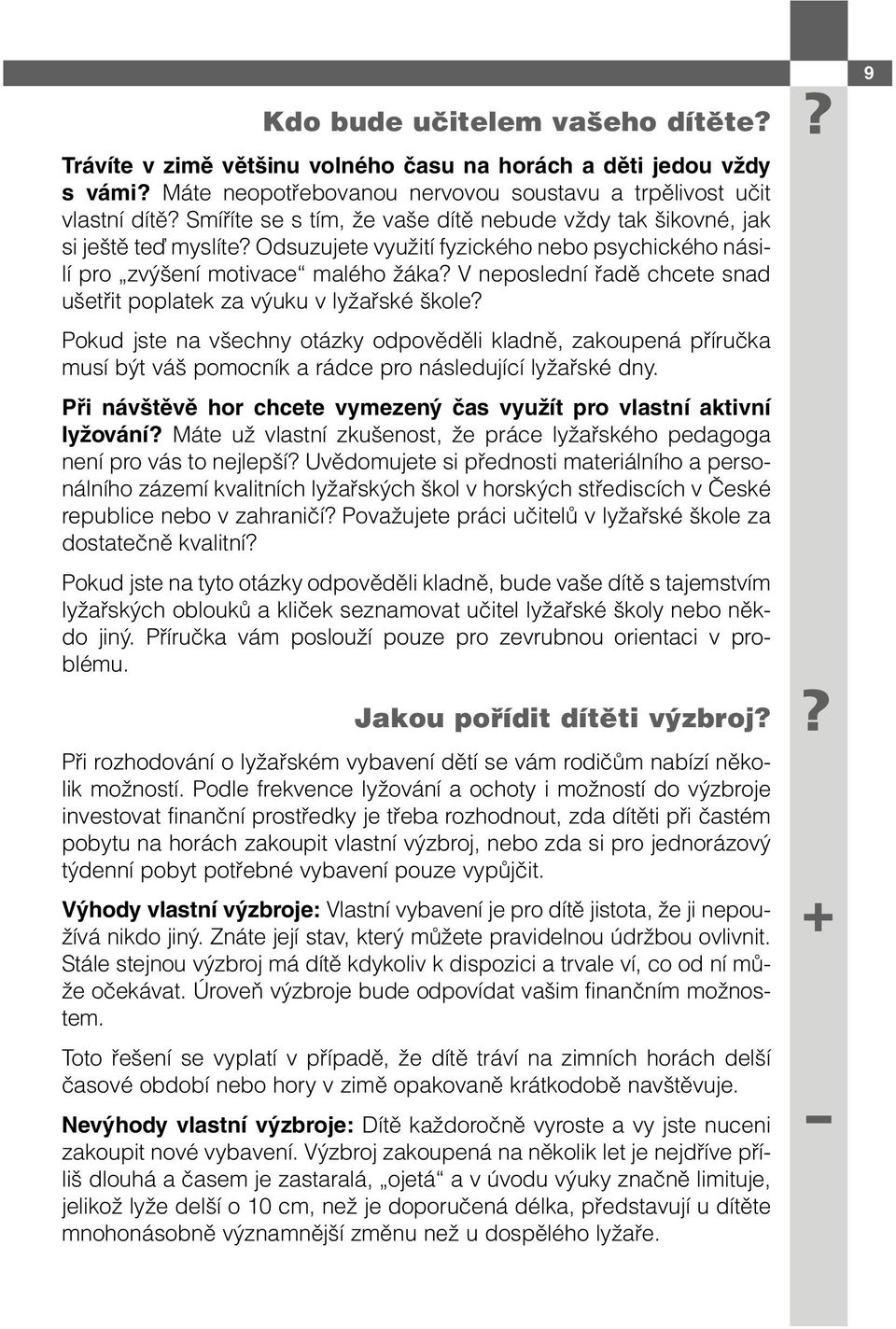 9

Kdo bude učitelem vašeho dítěte?

?

Trávíte v zimě většinu volného času na horách a děti jedou vždy s vámi? Máte neopotřebovanou nervovou soustavu a trpělivost učit vlastní dítě? Smíříte se s tím, že vaše dítě nebude vždy tak šikovné, jak si ještě teď myslíte? Odsuzujete využití fyzického nebo psychického násilí pro „zvýšení motivace“ malého žáka? V neposlední řadě chcete snad ušetřit poplatek za výuku v lyžařské škole?

Pokud jste na všechny otázky odpověděli kladně, zakoupená příručka musí být váš pomocník a rádce pro následující lyžařské dny.

Při návštěvě hor chcete vymezený čas využít pro vlastní aktivní lyžování? Máte už vlastní zkušenost, že práce lyžařského pedagoga není pro vás to nejlepší? Uvědomujete si přednosti materiálního a personálního zázemí kvalitních lyžařských škol v horských střediscích v České republice nebo v zahraničí? Považujete práci učitelů v lyžařské škole za dostatečně kvalitní?

Pokud jste na tyto otázky odpověděli kladně, bude vaše dítě s tajemstvím lyžařských oblouků a kliček seznamovat učitel lyžařské školy nebo někdo jiný. Příručka vám poslouží pouze pro zevrubnou orientaci v problému.

Jakou pořídit dítěti výzbroj?

?

Při rozhodování o lyžařském vybavení dětí se vám rodičům nabízí několik možností. Podle frekvence lyžování a ochoty i možností do výzbroje investovat finanční prostředky je třeba rozhodnout, zda dítěti při častém pobytu na horách zakoupit vlastní výzbroj, nebo zda si pro jednorázový týdenní pobyt potřebné vybavení pouze vypůjčit.

+

Výhody vlastní výzbroje: Vlastní vybavení je pro dítě jistota, že ji nepoužívá nikdo jiný. Znáte její stav, který můžete pravidelnou údržbou ovlivnit. Stále stejnou výzbroj má dítě kdykoliv k dispozici a trvale ví, co od ní může očekávat. Úroveň výzbroje bude odpovídat vašim finančním možnostem.

Toto řešení se vyplatí v případě, že dítě tráví na zimních horách delší časové období nebo hory v zimě opakovaně krátkodobě navštěvuje.

–

Nevýhody vlastní výzbroje: Dítě každoročně vyroste a vy jste nuceni zakoupit nové vybavení. Výzbroj zakoupená na několik let je nejdříve příliš dlouhá a časem je zastaralá, „ojetá“ a v úvodu výuky značně limituje, jelikož lyže delší o 10 cm, než je doporučená délka, představují u dítěte mnohonásobně významnější změnu než u dospělého lyžaře.